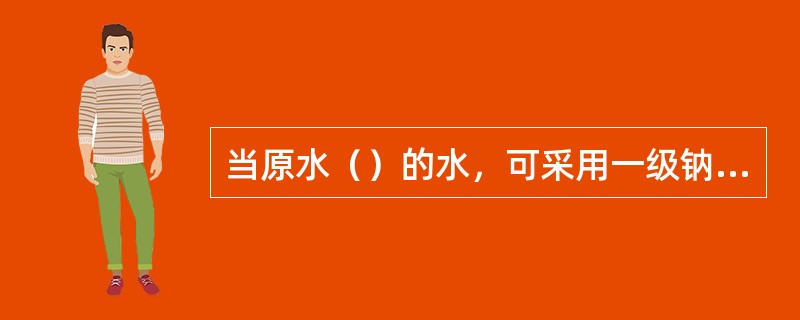 当原水（）的水，可采用一级钠...